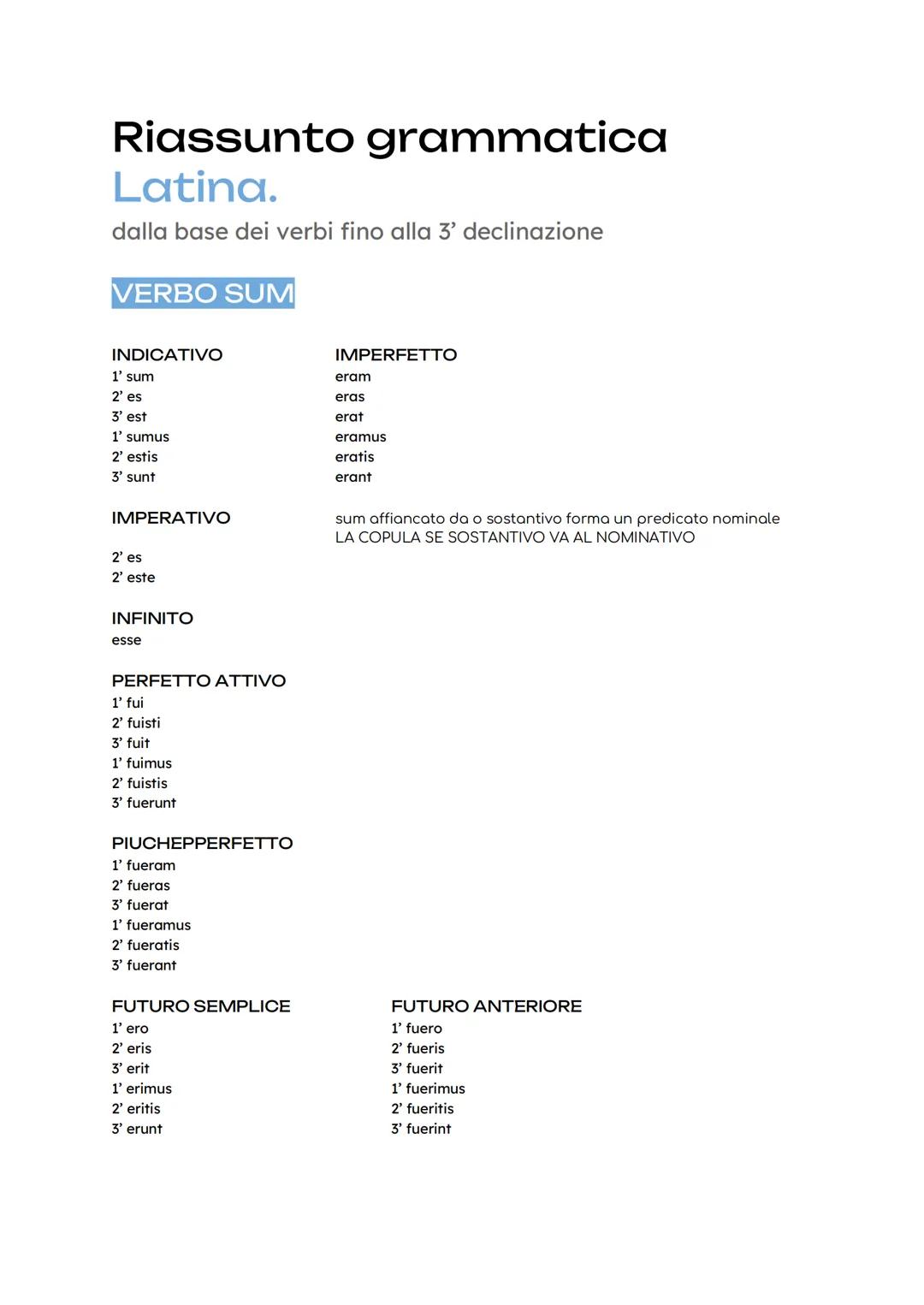 Riassunto grammatica
Latina.
dalla base dei verbi fino alla 3' declinazione

VERBO SUM

INDICATIVO
1' sum
2' es
3' est
1' sumus
2' estis
3' sunt

IMPERFETTO
eram
eras
erat
eramus
eratis
erant

IMPERATIVO

2' es
2' este

sum affiancato da o sostantivo forma un predicato nominale
LA COPULA SE SOSTANTIVO VA AL NOMINATIVO

INFINITO
esse

PERFETTO ATTIVO
1' fui
2' fuisti
3' fuit
1' fuimus
2' fuistis
3' fuerunt

PIUCHEPPERFETTO
1' fueram
2' fueras
3' fuerat
1' fueramus
2' fueratis
3' fuerant

FUTURO SEMPLICE
1' ero
2' eris
3' erit
1' erimus
2' eritis
3' erunt

FUTURO ANTERIORE
1' fuero
2' fueris
3' fuerit
1' fuerimus
2' fueritis
3' fuerint